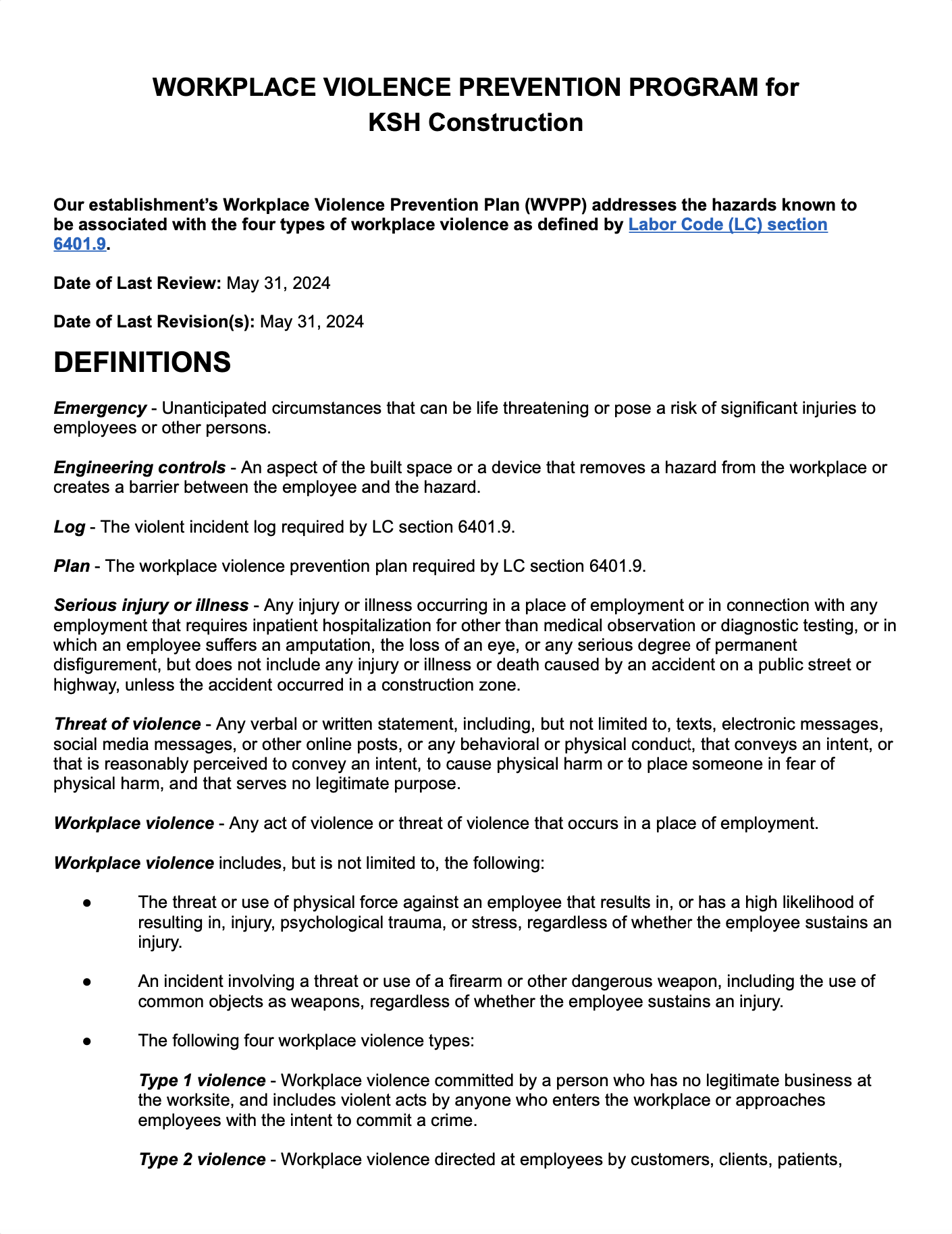 WORKPLACE VIOLENCE PREVENTION PROGRAM for KSH Construction

Our establishment's Workplace Violence Prevention Plan (WVPP) addresses the hazards known to be associated with the four types of workplace violence as defined by Labor Code (LC) section 6401.9.

Date of Last Review: May 31, 2024

Date of Last Revision(s): May 31, 2024

DEFINITIONS

Emergency - Unanticipated circumstances that can be life threatening or pose a risk of significant injuries to employees or other persons.

Engineering controls - An aspect of the built space or a device that removes a hazard from the workplace or creates a barrier between the employee and the hazard.

Log - The violent incident log required by LC section 6401.9.

Plan - The workplace violence prevention plan required by LC section 6401.9.

Serious injury or illness - Any injury or illness occurring in a place of employment or in connection with any employment that requires inpatient hospitalization for other than medical observation or diagnostic testing, or in which an employee suffers an amputation, the loss of an eye, or any serious degree of permanent disfigurement, but does not include any injury or illness or death caused by an accident on a public street or highway, unless the accident occurred in a construction zone.

Threat of violence - Any verbal or written statement, including, but not limited to, texts, electronic messages, social media messages, or other online posts, or any behavioral or physical conduct, that conveys an intent, or that is reasonably perceived to convey an intent, to cause physical harm or to place someone in fear of physical harm, and that serves no legitimate purpose.

Workplace violence - Any act of violence or threat of violence that occurs in a place of employment.

Workplace violence includes, but is not limited to, the following:

● The threat or use of physical force against an employee that results in, or has a high likelihood of resulting in, injury, psychological trauma, or stress, regardless of whether the employee sustains an injury.

● An incident involving a threat or use of a firearm or other dangerous weapon, including the use of common objects as weapons, regardless of whether the employee sustains an injury.

● The following four workplace violence types:

Type 1 violence - Workplace violence committed by a person who has no legitimate business at the worksite, and includes violent acts by anyone who enters the workplace or approaches employees with the intent to commit a crime.

Type 2 violence - Workplace violence directed at employees by customers, clients, patients,